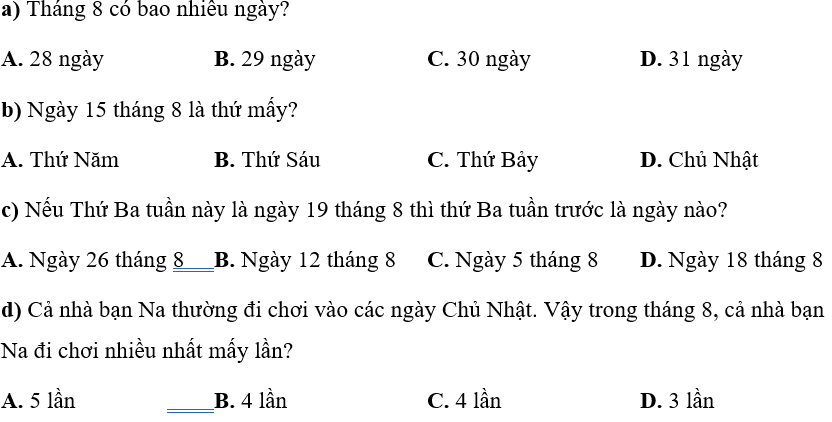 a) Tháng 8 có bao nhiêu ngày?

A. 28 ngày B. 29 ngày C. 30 ngày D. 31 ngày

b) Ngày 15 tháng 8 là thứ mấy?

A. Thứ Năm B. Thứ Sáu C. Thứ Bảy D. Chủ Nhật

c) Nếu Thứ Ba tuần này là ngày 19 tháng 8 thì thứ Ba tuần trước là ngày nào?

A. Ngày 26 tháng 8 B. Ngày 12 tháng 8 C. Ngày 5 tháng 8 D. Ngày 18 tháng 8

d) Cả nhà bạn Na thường đi chơi vào các ngày Chủ Nhật. Vậy trong tháng 8, cả nhà bạn Na đi chơi nhiều nhất mấy lần?

A. 5 lần B. 4 lần C. 4 lần D. 3 lần